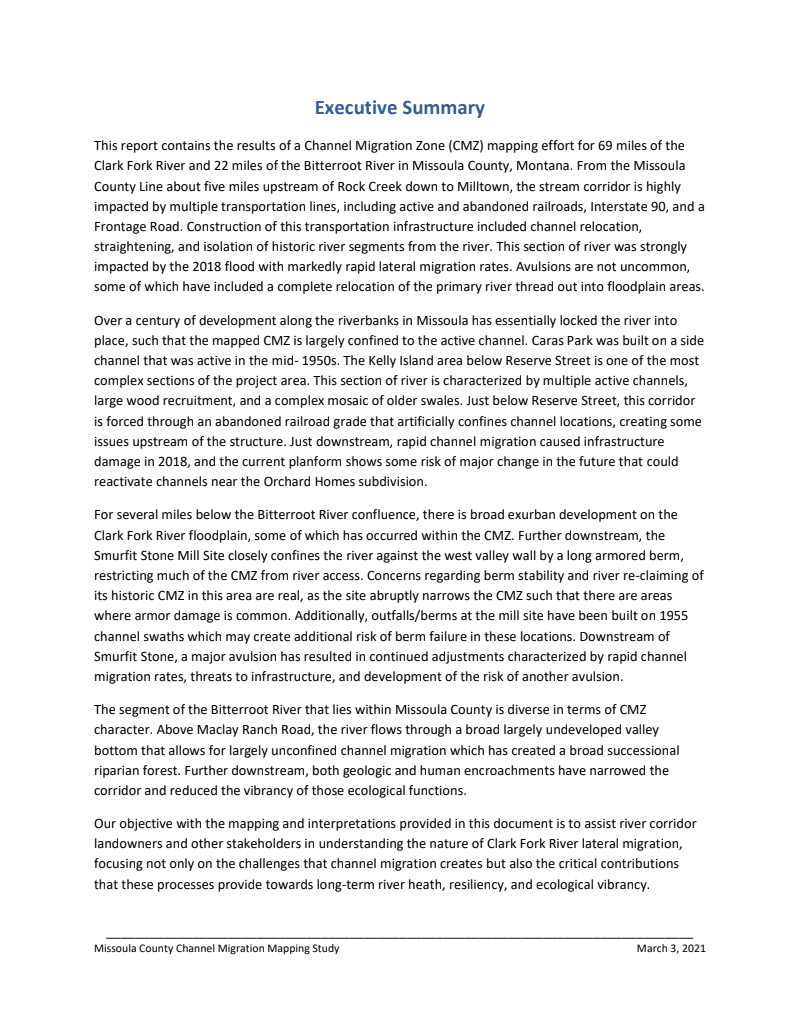 Executive Summary

This report contains the results of a Channel Migration Zone (CMZ) mapping effort for 69 miles of the Clark Fork River and 22 miles of the Bitterroot River in Missoula County, Montana. From the Missoula County Line about five miles upstream of Rock Creek down to Milltown, the stream corridor is highly impacted by multiple transportation lines, including active and abandoned railroads, Interstate 90, and a Frontage Road. Construction of this transportation infrastructure included channel relocation, straightening, and isolation of historic river segments from the river. This section of river was strongly impacted by the 2018 flood with markedly rapid lateral migration rates. Avulsions are not uncommon, some of which have included a complete relocation of the primary river thread out into floodplain areas.

Over a century of development along the riverbanks in Missoula has essentially locked the river into place, such that the mapped CMZ is largely confined to the active channel. Caras Park was built on a side channel that was active in the mid- 1950s. The Kelly Island area below Reserve Street is one of the most complex sections of the project area. This section of river is characterized by multiple active channels, large wood recruitment, and a complex mosaic of older swales. Just below Reserve Street, this corridor is forced through an abandoned railroad grade that artificially confines channel locations, creating some issues upstream of the structure. Just downstream, rapid channel migration caused infrastructure damage in 2018, and the current planform shows some risk of major change in the future that could reactivate channels near the Orchard Homes subdivision.

For several miles below the Bitterroot River confluence, there is broad exurban development on the Clark Fork River floodplain, some of which has occurred within the CMZ. Further downstream, the Smurfit Stone Mill Site closely confines the river against the west valley wall by a long armored berm, restricting much of the CMZ from river access. Concerns regarding berm stability and river re-claiming of its historic CMZ in this area are real, as the site abruptly narrows the CMZ such that there are areas where armor damage is common. Additionally, outfalls/berms at the mill site have been built on 1955 channel swaths which may create additional risk of berm failure in these locations. Downstream of Smurfit Stone, a major avulsion has resulted in continued adjustments characterized by rapid channel migration rates, threats to infrastructure, and development of the risk of another avulsion.

The segment of the Bitterroot River that lies within Missoula County is diverse in terms of CMZ character. Above Maclay Ranch Road, the river flows through a broad largely undeveloped valley bottom that allows for largely unconfined channel migration which has created a broad successional riparian forest. Further downstream, both geologic and human encroachments have narrowed the corridor and reduced the vibrancy of those ecological functions.

Our objective with the mapping and interpretations provided in this document is to assist river corridor landowners and other stakeholders in understanding the nature of Clark Fork River lateral migration, focusing not only on the challenges that channel migration creates but also the critical contributions that these processes provide towards long-term river heath, resiliency, and ecological vibrancy.

Missoula County Channel Migration Mapping Study March 3, 2021